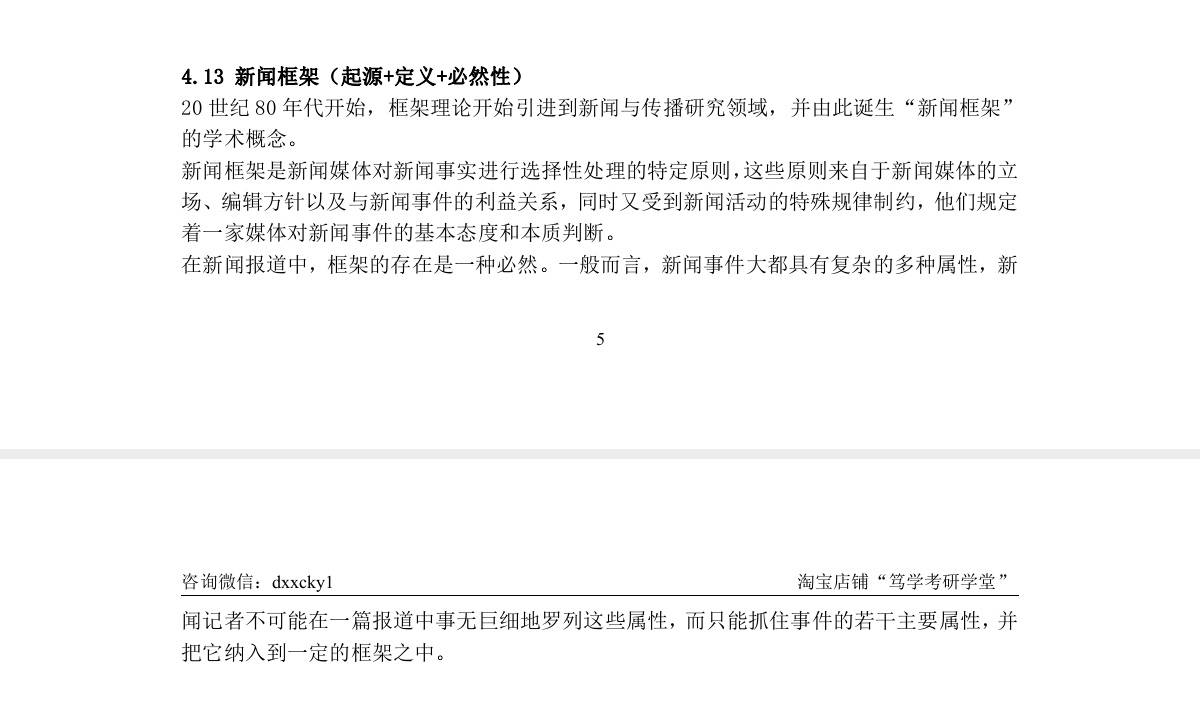 4.13 新闻框架（起源+定义+必然性）
20 世纪 80 年代开始，框架理论开始引进到新闻与传播研究领域，并由此诞生“新闻框架”的学术概念。
新闻框架是新闻媒体对新闻事实进行选择性处理的特定原则，这些原则来自于新闻媒体的立场、编辑方针以及与新闻事件的利益关系，同时又受到新闻活动的特殊规律制约，他们规定着一家媒体对新闻事件的基本态度和本质判断。
在新闻报道中，框架的存在是一种必然。一般而言，新闻事件大都具有复杂的多种属性，新

5

咨询微信：dxxcky1 淘宝店铺“笃学考研学堂”

闻记者不可能在一篇报道中事无巨细地罗列这些属性，而只能抓住事件的若干主要属性，并把它纳入到一定的框架之中。